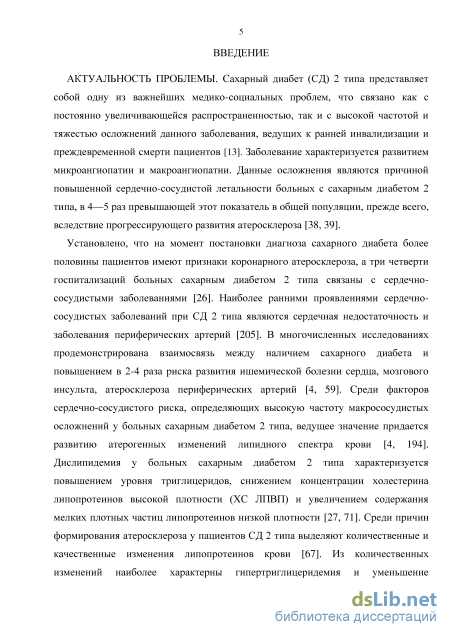 5

ВВЕДЕНИЕ

АКТУАЛЬНОСТЬ ПРОБЛЕМЫ. Сахарный диабет (СД) 2 типа представляет собой одну из важнейших медико-социальных проблем, что связано как с постоянно увеличивающейся распространенностью, так и с высокой частотой и тяжестью осложнений данного заболевания, ведущих к ранней инвалидизации и преждевременной смерти пациентов [13]. Заболевание характеризуется развитием микроангиопатии и макроангиопатии. Данные осложнения являются причиной повышенной сердечно-сосудистой летальности больных с сахарным диабетом 2 типа, в 4—5 раз превышающей этот показатель в общей популяции, прежде всего, вследствие прогрессирующего развития атеросклероза [38, 39].

Установлено, что на момент постановки диагноза сахарного диабета более половины пациентов имеют признаки коронарного атеросклероза, а три четверти госпитализаций больных сахарным диабетом 2 типа связаны с сердечно-сосудистыми заболеваниями [26]. Наиболее ранними проявлениями сердечно-сосудистых заболеваний при СД 2 типа являются сердечная недостаточность и заболевания периферических артерий [205]. В многочисленных исследованиях продемонстрирована взаимосвязь между наличием сахарного диабета и повышением в 2-4 раза риска развития ишемической болезни сердца, мозгового инсульта, атеросклероза периферических артерий [4, 59]. Среди факторов сердечно-сосудистого риска, определяющих высокую частоту макрососудистых осложнений у больных сахарным диабетом 2 типа, ведущее значение придается развитию атерогенных изменений липидного спектра крови [4, 194]. Дислипидемия у больных сахарным диабетом 2 типа характеризуется повышением уровня триглицеридов, снижением концентрации холестерина липопротеинов высокой плотности (ХС ЛПВП) и увеличением содержания мелких плотных частиц липопротеинов низкой плотности [27, 71]. Среди причин формирования атеросклероза у пациентов СД 2 типа выделяют количественные и качественные изменения липопротеинов крови [67]. Из количественных изменений наиболее характерны гипертриглицеридемия и уменьшение

dsLib.net
библиотека диссертаций